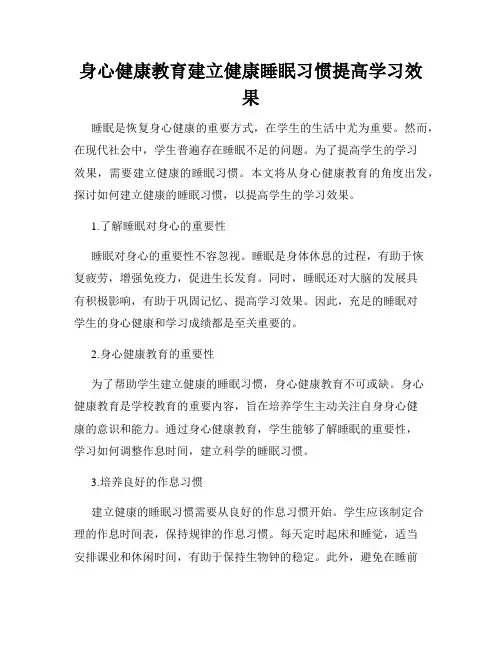 身心健康教育建立健康睡眠习惯提高学习效果

睡眠是恢复身心健康的重要方式，在学生的生活中尤为重要。然而，在现代社会中，学生普遍存在睡眠不足的问题。为了提高学生的学习效果，需要建立健康的睡眠习惯。本文将从身心健康教育的角度出发，探讨如何建立健康的睡眠习惯，以提高学生的学习效果。

1.了解睡眠对身心的重要性

睡眠对身心的重要性不容忽视。睡眠是身体休息的过程，有助于恢复疲劳，增强免疫力，促进生长发育。同时，睡眠还对大脑的发展具有积极影响，有助于巩固记忆、提高学习效果。因此，充足的睡眠对学生的身心健康和学习成绩都是至关重要的。

2.身心健康教育的重要性

为了帮助学生建立健康的睡眠习惯，身心健康教育不可或缺。身心健康教育是学校教育的重要内容，旨在培养学生主动关注自身身心健康的意识和能力。通过身心健康教育，学生能够了解睡眠的重要性，学习如何调整作息时间，建立科学的睡眠习惯。

3.培养良好的作息习惯

建立健康的睡眠习惯需要从良好的作息习惯开始。学生应该制定合理的作息时间表，保持规律的作息习惯。每天定时起床和睡觉，适当安排课业和休闲时间，有助于保持生物钟的稳定。此外，避免在睡前